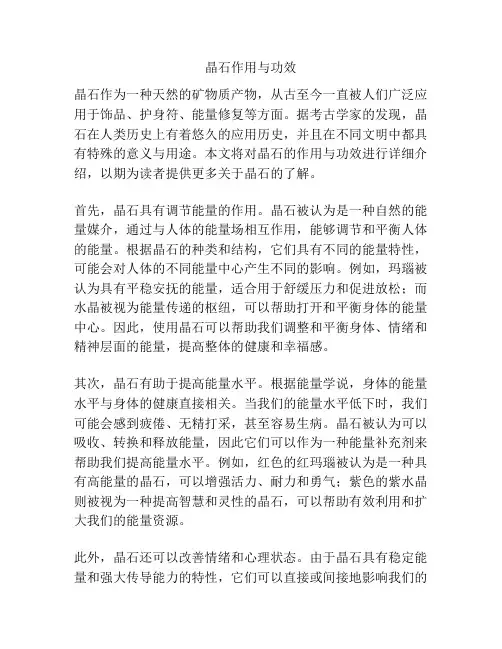 晶石作用与功效

晶石作为一种天然的矿物质产物，从古至今一直被人们广泛应用于饰品、护身符、能量修复等方面。据考古学家的发现，晶石在人类历史上有着悠久的应用历史，并且在不同文明中都具有特殊的意义与用途。本文将对晶石的作用与功效进行详细介绍，以期为读者提供更多关于晶石的了解。

首先，晶石具有调节能量的作用。晶石被认为是一种自然的能量媒介，通过与人体的能量场相互作用，能够调节和平衡人体的能量。根据晶石的种类和结构，它们具有不同的能量特性，可能会对人体的不同能量中心产生不同的影响。例如，玛瑙被认为具有平稳安抚的能量，适合用于舒缓压力和促进放松；而水晶被视为能量传递的枢纽，可以帮助打开和平衡身体的能量中心。因此，使用晶石可以帮助我们调整和平衡身体、情绪和精神层面的能量，提高整体的健康和幸福感。

其次，晶石有助于提高能量水平。根据能量学说，身体的能量水平与身体的健康直接相关。当我们的能量水平低下时，我们可能会感到疲倦、无精打采，甚至容易生病。晶石被认为可以吸收、转换和释放能量，因此它们可以作为一种能量补充剂来帮助我们提高能量水平。例如，红色的红玛瑙被认为是一种具有高能量的晶石，可以增强活力、耐力和勇气；紫色的紫水晶则被视为一种提高智慧和灵性的晶石，可以帮助有效利用和扩大我们的能量资源。

此外，晶石还可以改善情绪和心理状态。由于晶石具有稳定能量和强大传导能力的特性，它们可以直接或间接地影响我们的